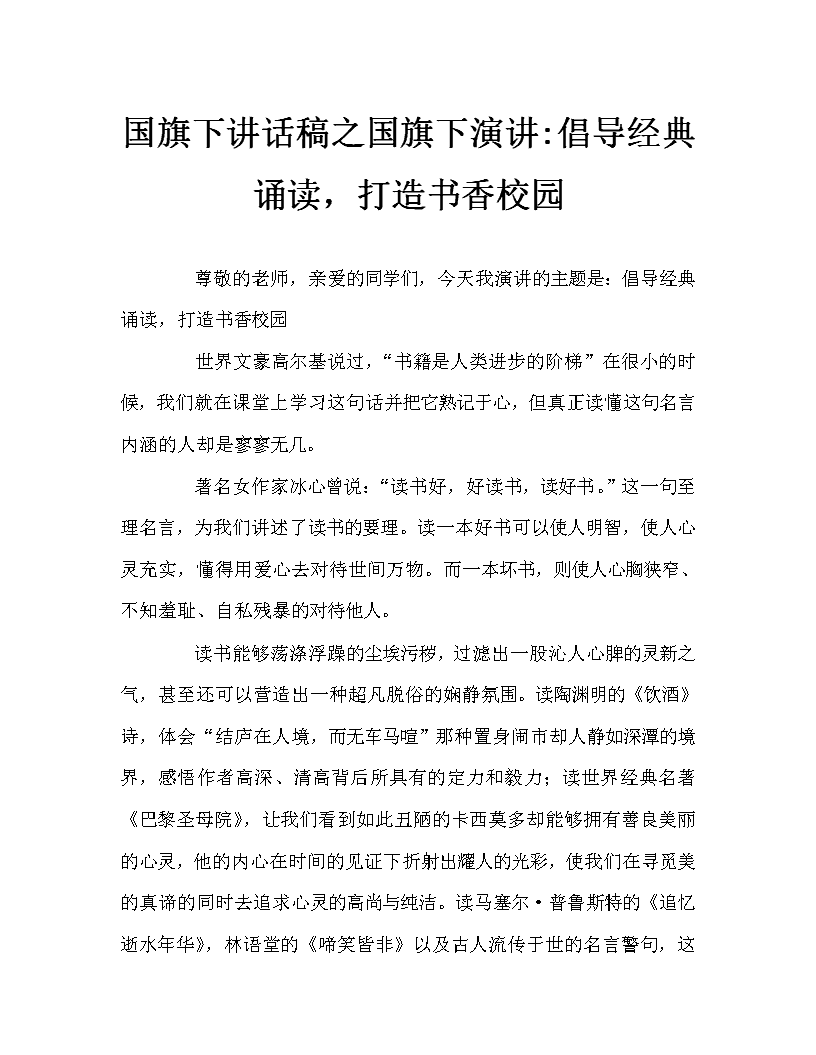 国旗下讲话稿之国旗下演讲:倡导经典诵读，打造书香校园

尊敬的老师，亲爱的同学们，今天我演讲的主题是：倡导经典诵读，打造书香校园

世界文豪高尔基说过，“书籍是人类进步的阶梯”在很小的时候，我们就在课堂上学习这句话并把它熟记于心，但真正读懂这句名言内涵的人却是寥寥无几。

著名女作家冰心曾说：“读书好，好读书，读好书。”这一句至理名言，为我们讲述了读书的要理。读一本好书可以使人明智，使人心灵充实，懂得用爱心去对待世间万物。而一本坏书，则使人心胸狭窄、不知羞耻、自私残暴的对待他人。

读书能够荡涤浮躁的尘埃污秽，过滤出一股沁人心脾的灵新之气，甚至还可以营造出一种超凡脱俗的娴静氛围。读陶渊明的《饮酒》诗，体会“结庐在人境，而无车马喧”那种置身闹市却人静如深潭的境界，感悟作者高深、清高背后所具有的定力和毅力；读世界经典名著《巴黎圣母院》，让我们看到如此丑陋的卡西莫多却能够拥有善良美丽的心灵，他的内心在时间的见证下折射出耀人的光彩，使我们在寻觅美的真谛的同时去追求心灵的高尚与纯洁。读马塞尔·普鲁斯特的《追忆逝水年华》，林语堂的《啼笑皆非》以及古人流传于世的名言警句，这